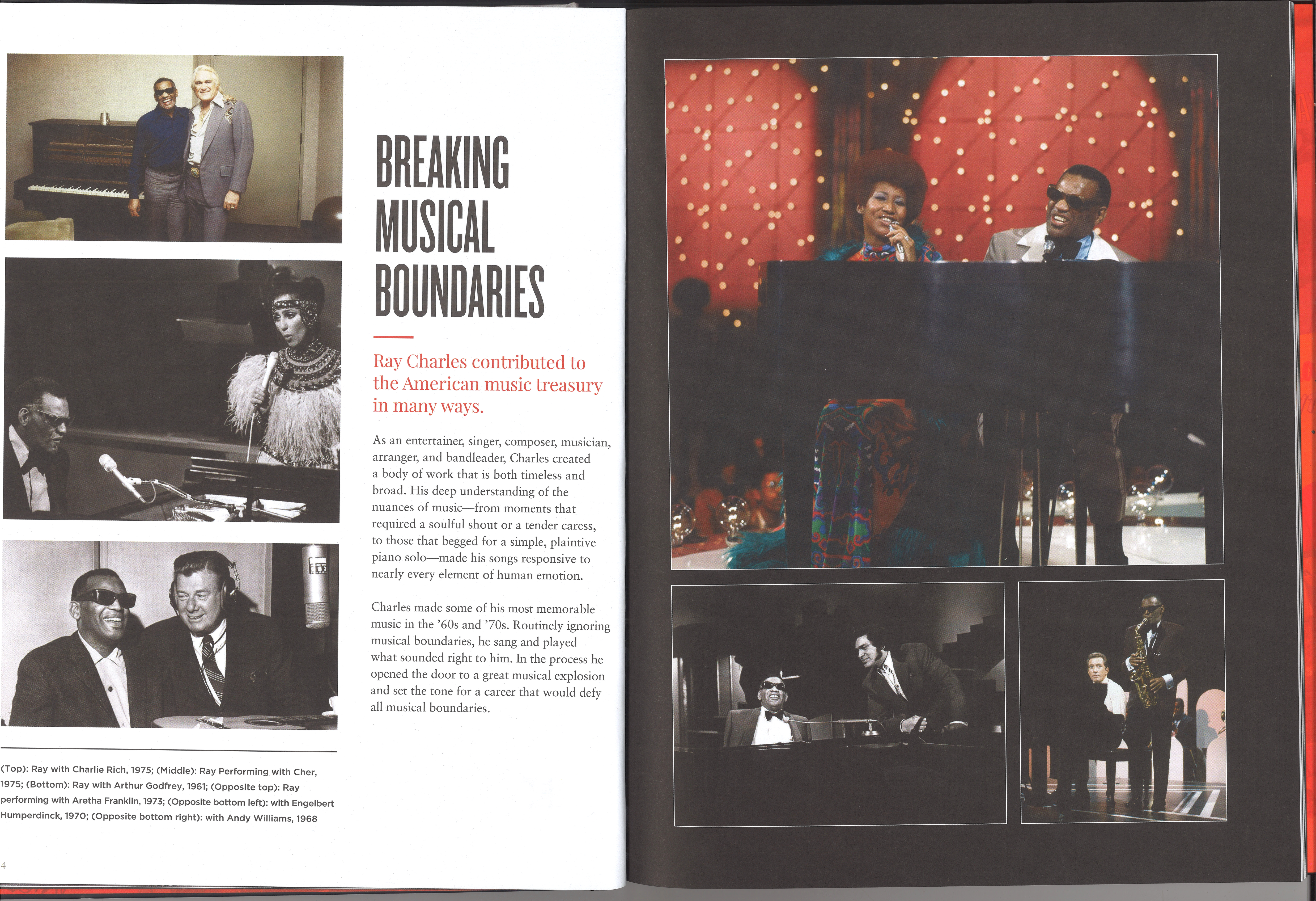 BREAKING MUSICAL BOUNDARIES

Ray Charles contributed to the American music treasury in many ways.

As an entertainer, singer, composer, musician, arranger, and bandleader, Charles created a body of work that is both timeless and broad. His deep understanding of the nuances of music—from moments that required a soulful shout or a tender caress, to those that begged for a simple, plaintive piano solo—made his songs responsive to nearly every element of human emotion.

Charles made some of his most memorable music in the '60s and '70s. Routinely ignoring musical boundaries, he sang and played what sounded right to him. In the process he opened the door to a great musical explosion and set the tone for a career that would defy all musical boundaries.

(Top): Ray with Charlie Rich, 1975; (Middle): Ray Performing with Cher, 1975; (Bottom): Ray with Arthur Godfrey, 1961; (Opposite top): Ray performing with Aretha Franklin, 1973; (Opposite bottom left): with Engelbert Humperdinck, 1970; (Opposite bottom right): with Andy Williams, 1968

4